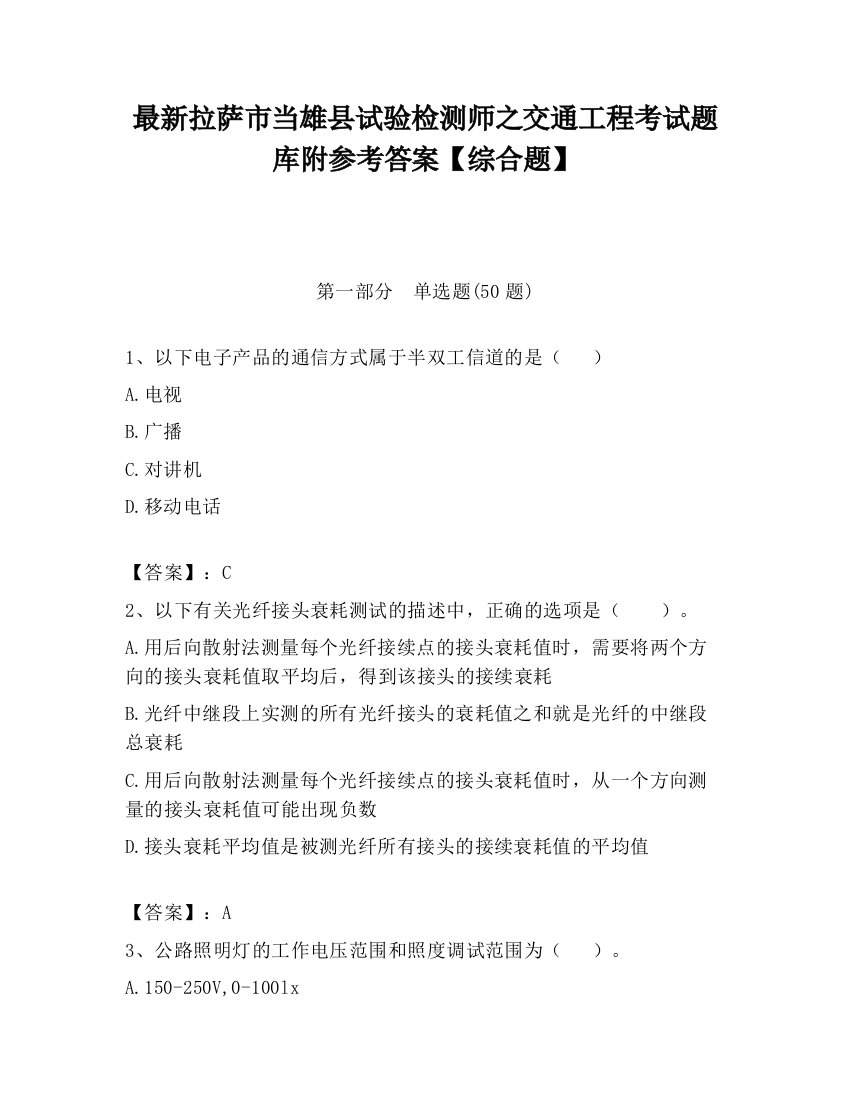 最新拉萨市当雄县试验检测师之交通工程考试题库附参考答案【综合题】

第一部分　单选题(50 题)

1、以下电子产品的通信方式属于半双工信道的是（　　）

A.电视

B.广播

C.对讲机

D.移动电话

【答案】：C

2、以下有关光纤接头衰耗测试的描述中，正确的选项是（　　）。

A.用后向散射法测量每个光纤接续点的接头衰耗值时，需要将两个方向的接头衰耗值取平均后，得到该接头的接续衰耗

B.光纤中继段上实测的所有光纤接头的衰耗值之和就是光纤的中继段总衰耗

C.用后向散射法测量每个光纤接续点的接头衰耗值时，从一个方向测量的接头衰耗值可能出现负数

D.接头衰耗平均值是被测光纤所有接头的接续衰耗值的平均值

【答案】：A

3、公路照明灯的工作电压范围和照度调试范围为（　　）。

A.150-250V,0-100lx